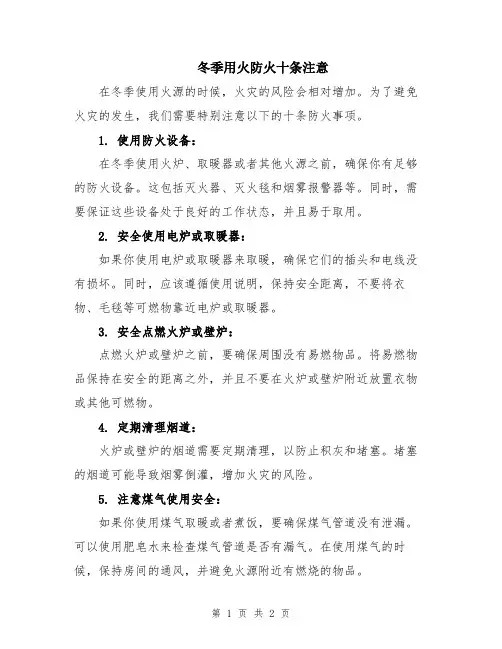 冬季用火防火十条注意

在冬季使用火源的时候，火灾的风险会相对增加。为了避免火灾的发生，我们需要特别注意以下的十条防火事项。

1. 使用防火设备：

在冬季使用火炉、取暖器或者其他火源之前，确保你有足够的防火设备。这包括灭火器、灭火毯和烟雾报警器等。同时，需要保证这些设备处于良好的工作状态，并且易于取用。

2. 安全使用电炉或取暖器：

如果你使用电炉或取暖器来取暖，确保它们的插头和电线没有损坏。同时，应该遵循使用说明，保持安全距离，不要将衣物、毛毯等可燃物靠近电炉或取暖器。

3. 安全点燃火炉或壁炉：

点燃火炉或壁炉之前，要确保周围没有易燃物品。将易燃物品保持在安全的距离之外，并且不要在火炉或壁炉附近放置衣物或其他可燃物。

4. 定期清理烟道：

火炉或壁炉的烟道需要定期清理，以防止积灰和堵塞。堵塞的烟道可能导致烟雾倒灌，增加火灾的风险。

5. 注意煤气使用安全：

如果你使用煤气取暖或者煮饭，要确保煤气管道没有泄漏。可以使用肥皂水来检查煤气管道是否有漏气。在使用煤气的时候，保持房间的通风，并避免火源附近有燃烧的物品。

第 1 页 共 2 页